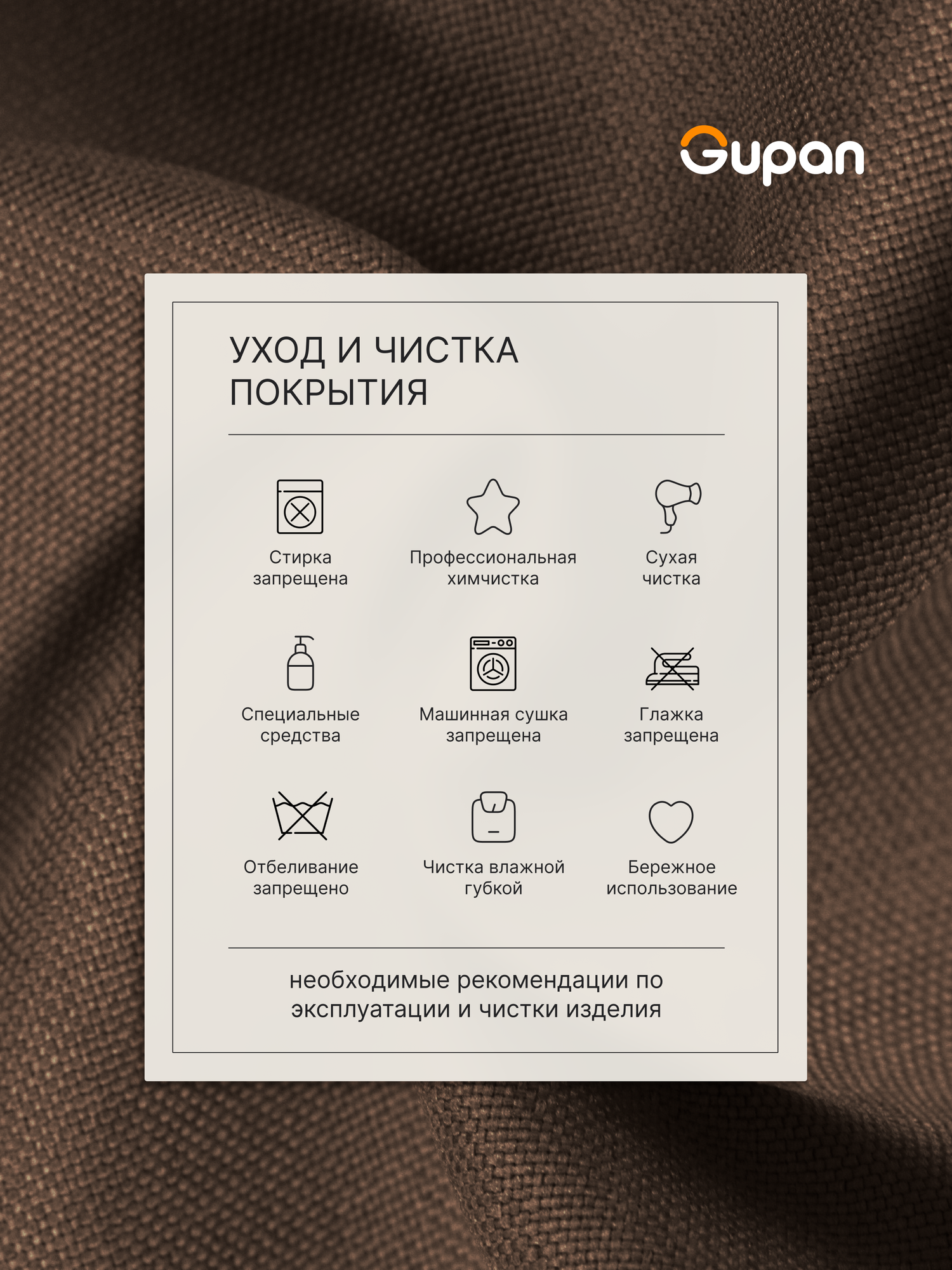 Gupan

УХОД И ЧИСТКА ПОКРЫТИЯ

Стирка
запрещена

Профессиональная
химчистка

Сухая
чистка

Специальные
средства

Машинная сушка
запрещена

Глажка
запрещена

Отбеливание
запрещено

Чистка влажной
губкой

Бережное
использование

необходимые рекомендации по эксплуатации и чистки изделия